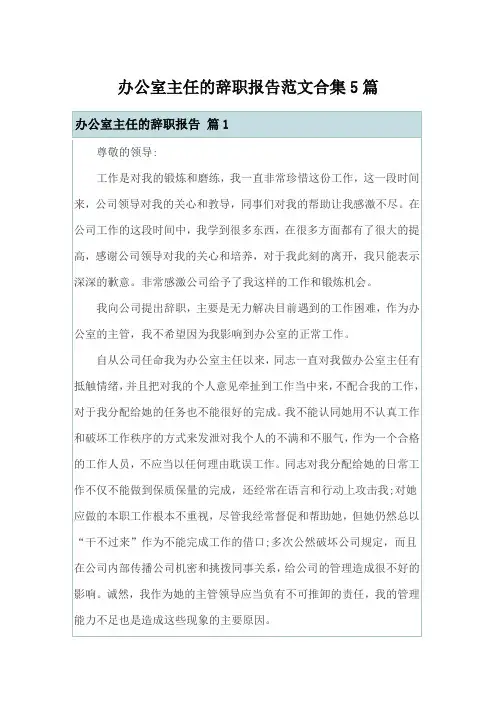 办公室主任的辞职报告范文合集5篇

办公室主任的辞职报告 篇1

尊敬的领导:

工作是对我的锻炼和磨练，我一直非常珍惜这份工作，这一段时间来，公司领导对我的关心和教导，同事们对我的帮助让我感激不尽。在公司工作的这段时间中，我学到很多东西，在很多方面都有了很大的提高，感谢公司领导对我的关心和培养，对于我此刻的离开，我只能表示深深的歉意。非常感激公司给予了我这样的工作和锻炼机会。

我向公司提出辞职，主要是无力解决目前遇到的工作困难，作为办公室的主管，我不希望因为我影响到办公室的正常工作。

自从公司任命我为办公室主任以来，同志一直对我做办公室主任有抵触情绪，并且把对我的个人意见牵扯到工作当中来，不配合我的工作，对于我分配给她的任务也不能很好的完成。我不能认同她用不认真工作和破坏工作秩序的方式来发泄对我个人的不满和不服气，作为一个合格的工作人员，不应当以任何理由耽误工作。同志对我分配给她的日常工作不仅不能做到保质保量的完成，还经常在语言和行动上攻击我;对她应做的本职工作根本不重视，尽管我经常督促和帮助她，但她仍然总以“干不过来”作为不能完成工作的借口;多次公然破坏公司规定，而且在公司内部传播公司机密和挑拨同事关系，给公司的管理造成很不好的影响。诚然，我作为她的主管领导应当负有不可推卸的责任，我的管理能力不足也是造成这些现象的主要原因。